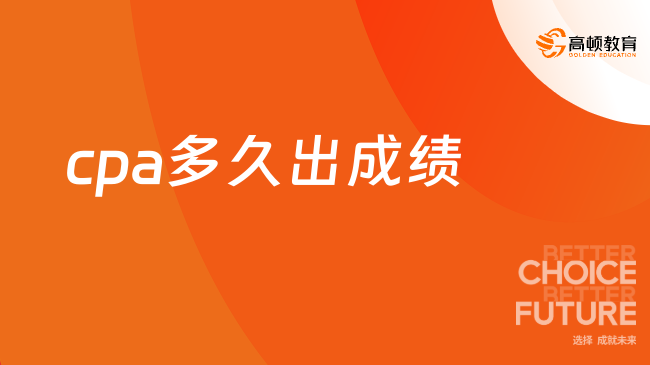 高顿教育
GOLDEN EDUCATION

cpa多久出成绩

BETTER
CHOICE
BETTER
FUTURE

选择 成就未来